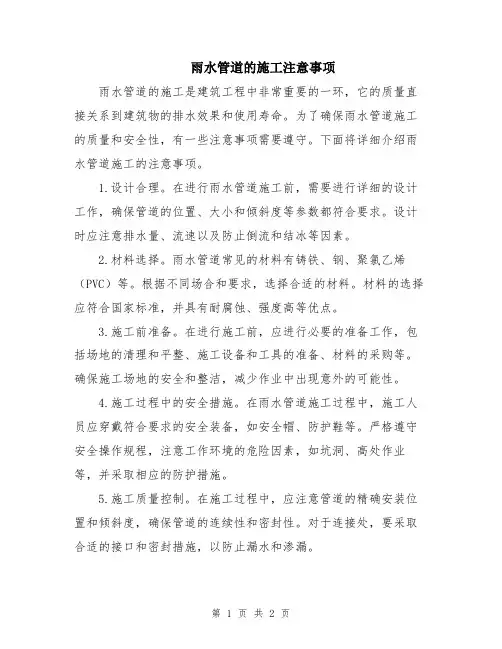 雨水管道的施工注意事项

雨水管道的施工是建筑工程中非常重要的一环，它的质量直接关系到建筑物的排水效果和使用寿命。为了确保雨水管道施工的质量和安全性，有一些注意事项需要遵守。下面将详细介绍雨水管道施工的注意事项。

1.设计合理。在进行雨水管道施工前，需要进行详细的设计工作，确保管道的位置、大小和倾斜度等参数都符合要求。设计时应注意排水量、流速以及防止倒流和结冰等因素。

2.材料选择。雨水管道常见的材料有铸铁、钢、聚氯乙烯（PVC）等。根据不同场合和要求，选择合适的材料。材料的选择应符合国家标准，并具有耐腐蚀、强度高等优点。

3.施工前准备。在进行施工前，应进行必要的准备工作，包括场地的清理和平整、施工设备和工具的准备、材料的采购等。确保施工场地的安全和整洁，减少作业中出现意外的可能性。

4.施工过程中的安全措施。在雨水管道施工过程中，施工人员应穿戴符合要求的安全装备，如安全帽、防护鞋等。严格遵守安全操作规程，注意工作环境的危险因素，如坑洞、高处作业等，并采取相应的防护措施。

5.施工质量控制。在施工过程中，应注意管道的精确安装位置和倾斜度，确保管道的连续性和密封性。对于连接处，要采取合适的接口和密封措施，以防止漏水和渗漏。

第 1 页 共 2 页